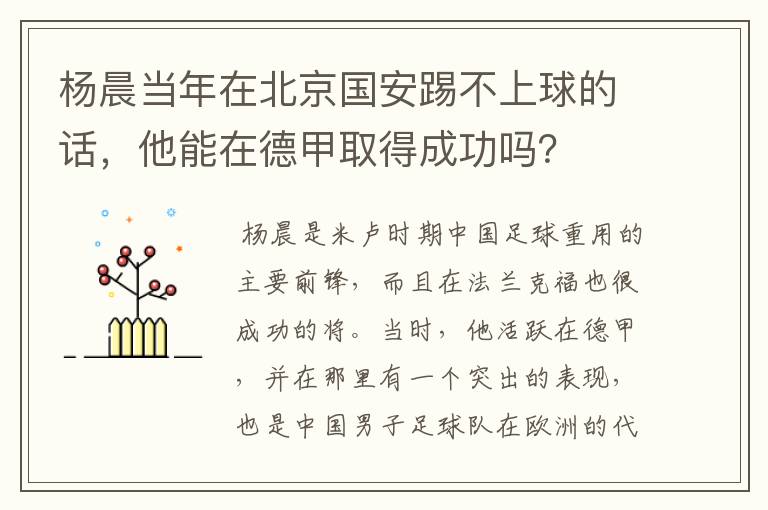 杨晨当年在北京国安踢不上球的话，他能在德甲取得成功吗？

杨晨是米卢时期中国足球重用的主要前锋，而且在法兰克福也很成功的将。当时，他活跃在德甲，并在那里有一个突出的表现，也是中国男子足球队在欧洲的代